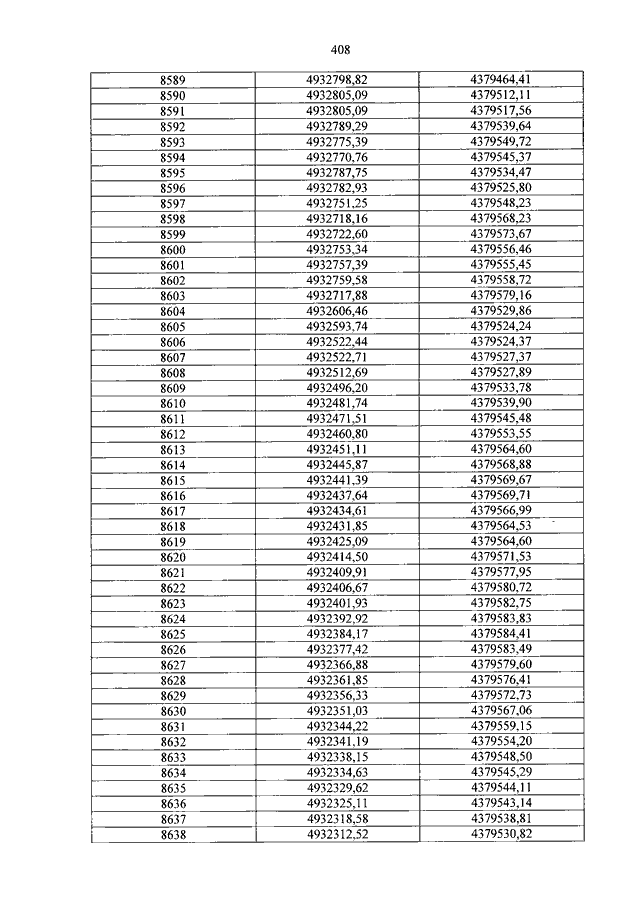 408

| 8589 | 4932798,82 | 4379464,41 |
|---|---|---|
| 8590 | 4932805,09 | 4379512,11 |
| 8591 | 4932805,09 | 4379517,56 |
| 8592 | 4932789,29 | 4379539,64 |
| 8593 | 4932775,39 | 4379549,72 |
| 8594 | 4932770,76 | 4379545,37 |
| 8595 | 4932787,75 | 4379534,47 |
| 8596 | 4932782,93 | 4379525,80 |
| 8597 | 4932751,25 | 4379548,23 |
| 8598 | 4932718,16 | 4379568,23 |
| 8599 | 4932722,60 | 4379573,67 |
| 8600 | 4932753,34 | 4379556,46 |
| 8601 | 4932757,39 | 4379555,45 |
| 8602 | 4932759,58 | 4379558,72 |
| 8603 | 4932717,88 | 4379579,16 |
| 8604 | 4932606,46 | 4379529,86 |
| 8605 | 4932593,74 | 4379524,24 |
| 8606 | 4932522,44 | 4379524,37 |
| 8607 | 4932522,71 | 4379527,37 |
| 8608 | 4932512,69 | 4379527,89 |
| 8609 | 4932496,20 | 4379533,78 |
| 8610 | 4932481,74 | 4379539,90 |
| 8611 | 4932471,51 | 4379545,48 |
| 8612 | 4932460,80 | 4379553,55 |
| 8613 | 4932451,11 | 4379564,60 |
| 8614 | 4932445,87 | 4379568,88 |
| 8615 | 4932441,39 | 4379569,67 |
| 8616 | 4932437,64 | 4379569,71 |
| 8617 | 4932434,61 | 4379566,99 |
| 8618 | 4932431,85 | 4379564,53 |
| 8619 | 4932425,09 | 4379564,60 |
| 8620 | 4932414,50 | 4379571,53 |
| 8621 | 4932409,91 | 4379577,95 |
| 8622 | 4932406,67 | 4379580,72 |
| 8623 | 4932401,93 | 4379582,75 |
| 8624 | 4932392,92 | 4379583,83 |
| 8625 | 4932384,17 | 4379584,41 |
| 8626 | 4932377,42 | 4379583,49 |
| 8627 | 4932366,88 | 4379579,60 |
| 8628 | 4932361,85 | 4379576,41 |
| 8629 | 4932356,33 | 4379572,73 |
| 8630 | 4932351,03 | 4379567,06 |
| 8631 | 4932344,22 | 4379559,15 |
| 8632 | 4932341,19 | 4379554,20 |
| 8633 | 4932338,15 | 4379548,50 |
| 8634 | 4932334,63 | 4379545,29 |
| 8635 | 4932329,62 | 4379544,11 |
| 8636 | 4932325,11 | 4379543,14 |
| 8637 | 4932318,58 | 4379538,81 |
| 8638 | 4932312,52 | 4379530,82 |